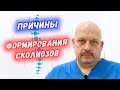 ПРИЧИНЫ
ФОРМИРОВАНИЯ СКОЛИОЗОВ